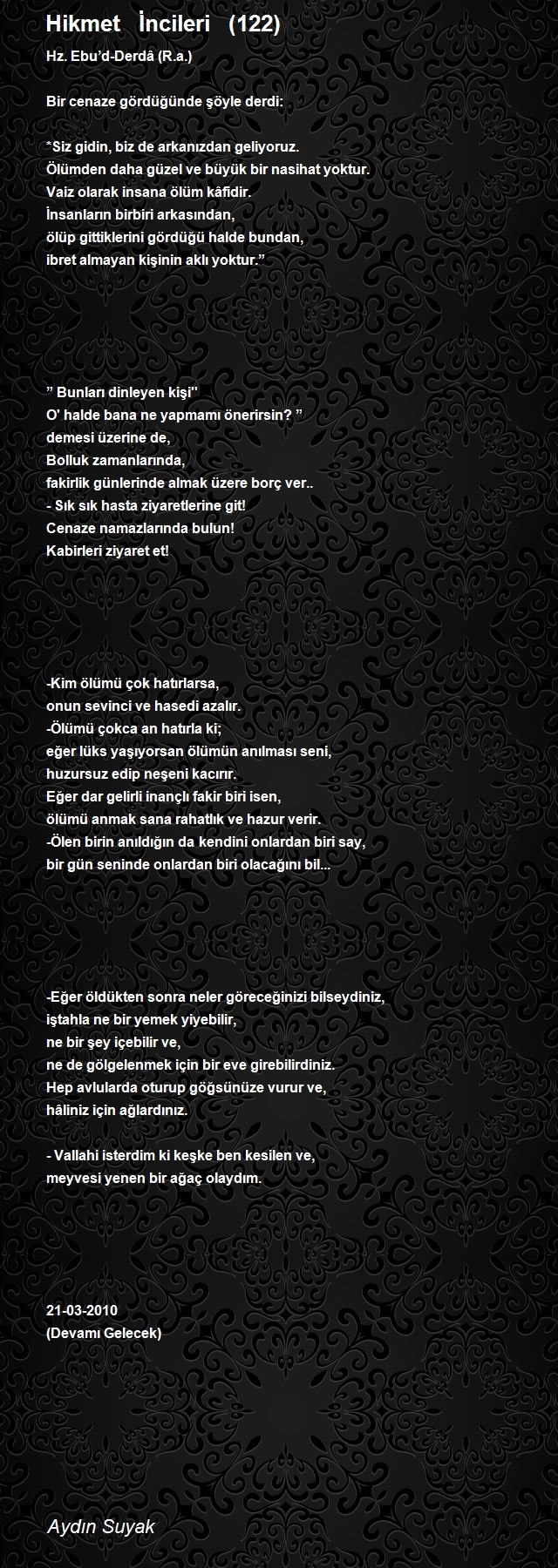 Hikmet İncileri (122)

Hz. Ebu'd-Derdâ (R.a.)

Bir cenaze gördüğünde şöyle derdi:

*Siz gidin, biz de arkanızdan geliyoruz.
Ölümden daha güzel ve büyük bir nasihat yoktur.
Vaiz olarak insana ölüm kâfidir.
İnsanların birbiri arkasından,
ölüp gittiklerini gördüğü halde bundan,
ibret almayan kişinin aklı yoktur.”

” Bunları dinleyen kişi''
O' halde bana ne yapmamı önerirsin? ”
demesi üzerine de,
Bolluk zamanlarında,
fakirlik günlerinde almak üzere borç ver..
- Sık sık hasta ziyaretlerine git!
Cenaze namazlarında bulun!
Kabirleri ziyaret et!

-Kim ölümü çok hatırlarsa,
onun sevinci ve hasedi azalır.
-Ölümü çokca an hatırla ki;
eğer lüks yaşıyorsan ölümün anılması seni,
huzursuz edip neşeni kacırır.
Eğer dar gelirli inançlı fakir biri isen,
ölümü anmak sana rahatlık ve hazur verir.
-Ölen birin anıldığın da kendini onlardan biri say,
bir gün seninde onlardan biri olacağını bil...

-Eğer öldükten sonra neler göreceğinizi bilseydiniz,
iştahla ne bir yemek yiyebilir,
ne bir şey içebilir ve,
ne de gölgelenmek için bir eve girebilirdiniz.
Hep avlularda oturup göğsünüze vurur ve,
hâliniz için ağlardınız.

- Vallahi isterdim ki keşke ben kesilen ve,
meyvesi yenen bir ağaç olaydım.

21-03-2010
(Devamı Gelecek)

Aydın Suyak